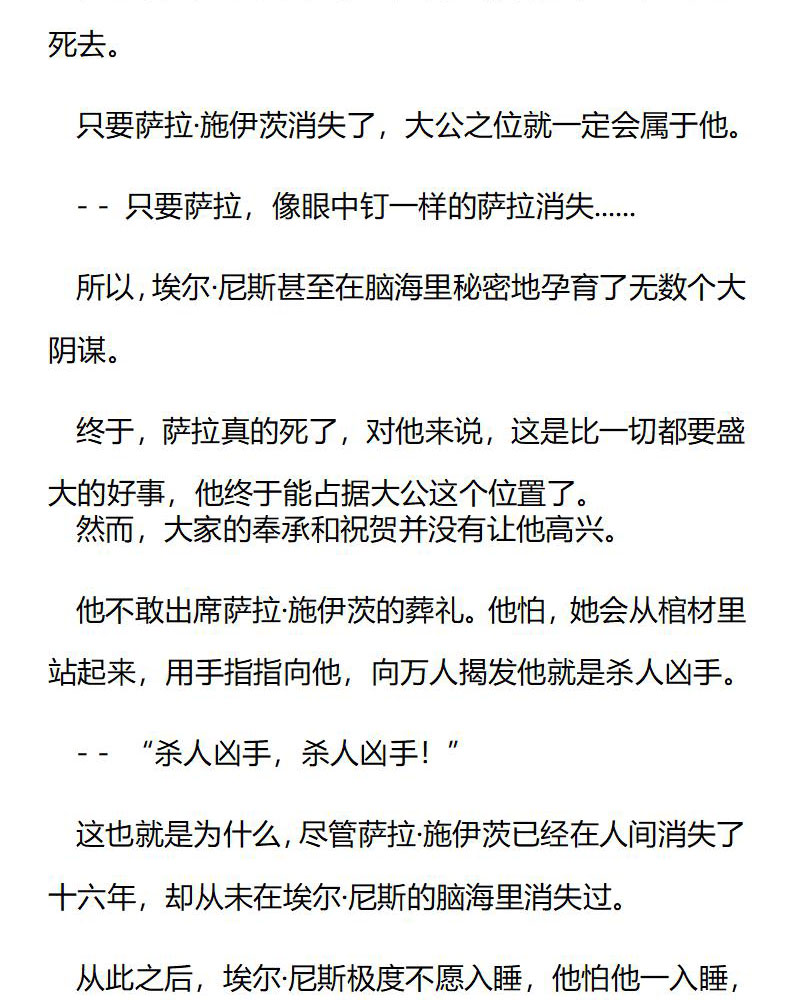 死去。

只要萨拉·施伊茨消失了，大公之位就一定会属于他。

- - 只要萨拉，像眼中钉一样的萨拉消失……

所以，埃尔·尼斯甚至在脑海里秘密地孕育了无数个大阴谋。

终于，萨拉真的死了，对他来说，这是比一切都要盛大的好事，他终于能占据大公这个位置了。
然而，大家的奉承和祝贺并没有让他高兴。

他不敢出席萨拉·施伊茨的葬礼。他怕，她会从棺材里站起来，用手指指向他，向万人揭发他就是杀人凶手。

- - “杀人凶手，杀人凶手！”

这也就是为什么，尽管萨拉·施伊茨已经在人间消失了十六年，却从未在埃尔·尼斯的脑海里消失过。

从此之后，埃尔·尼斯极度不愿入睡，他怕他一入睡，